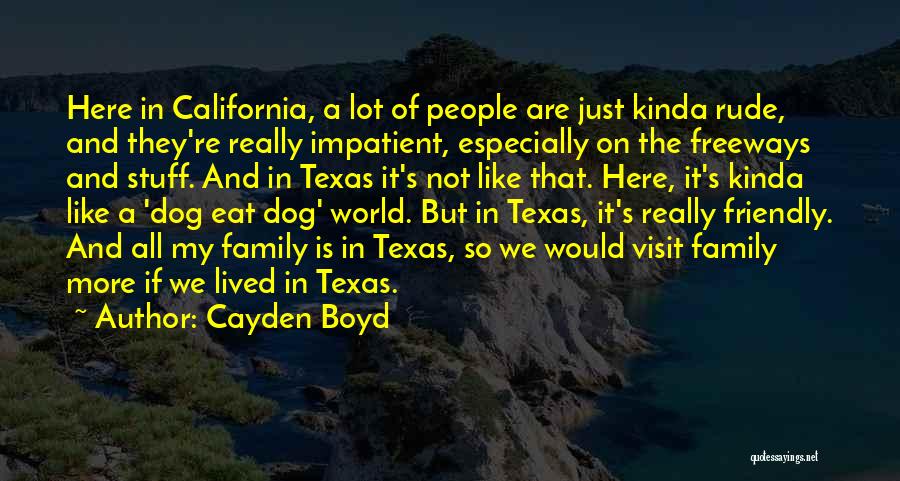 Here in California, a lot of people are just kinda rude, and they're really impatient, especially on the freeways and stuff. And in Texas it's not like that. Here, it's kinda like a 'dog eat dog' world. But in Texas, it's really friendly. And all my family is in Texas, so we would visit family more if we lived in Texas.

~ Author: Cayden Boyd

quotessayings.net